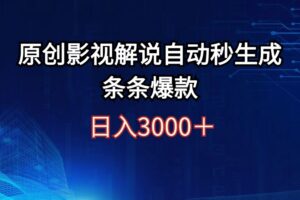 原创影视解说自动秒生成
条条爆款

日入3000＋